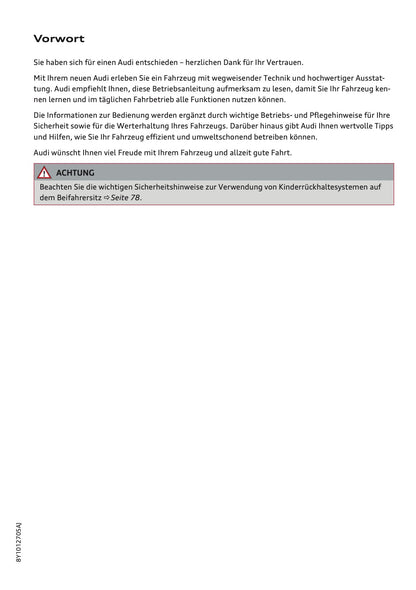 Vorwort

Sie haben sich für einen Audi entschieden – herzlichen Dank für Ihr Vertrauen.

Mit Ihrem neuen Audi erleben Sie ein Fahrzeug mit wegweisender Technik und hochwertiger Ausstattung. Audi empfiehlt Ihnen, diese Betriebsanleitung aufmerksam zu lesen, damit Sie Ihr Fahrzeug kennen lernen und im täglichen Fahrbetrieb alle Funktionen nutzen können.

Die Informationen zur Bedienung werden ergänzt durch wichtige Betriebs- und Pflegehinweise für Ihre Sicherheit sowie für die Werterhaltung Ihres Fahrzeugs. Darüber hinaus gibt Audi Ihnen wertvolle Tipps und Hilfen, wie Sie Ihr Fahrzeug effizient und umweltschonend betreiben können.

Audi wünscht Ihnen viel Freude mit Ihrem Fahrzeug und allzeit gute Fahrt.

ACHTUNG

Beachten Sie die wichtigen Sicherheitshinweise zur Verwendung von Kinderrückhaltesystemen auf dem Beifahrersitz ⇨ Seite 78.

8Y1012705AJ